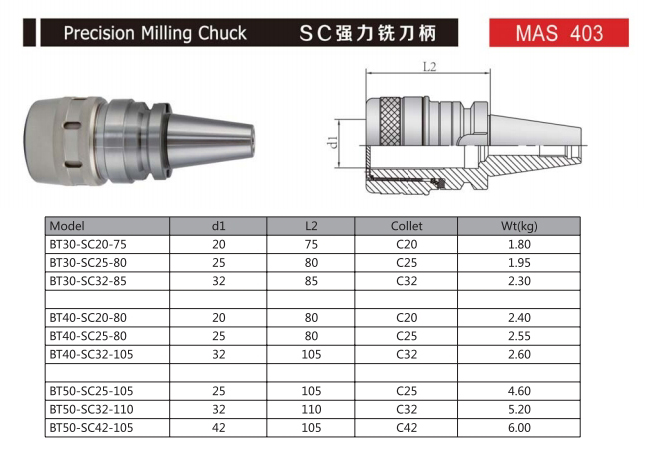 Precision Milling Chuck SC强力铣刀柄

MAS 403

L2

d1

| Model | d1 | L2 | Collet | Wt(kg) |
|---|---|---|---|---|
| BT30-SC20-75 | 20 | 75 | C20 | 1.80 |
| BT30-SC25-80 | 25 | 80 | C25 | 1.95 |
| BT30-SC32-85 | 32 | 85 | C32 | 2.30 |
| | | | | |
| BT40-SC20-80 | 20 | 80 | C20 | 2.40 |
| BT40-SC25-80 | 25 | 80 | C25 | 2.55 |
| BT40-SC32-105 | 32 | 105 | C32 | 2.60 |
| | | | | |
| BT50-SC25-105 | 25 | 105 | C25 | 4.60 |
| BT50-SC32-110 | 32 | 110 | C32 | 5.20 |
| BT50-SC42-105 | 42 | 105 | C42 | 6.00 |